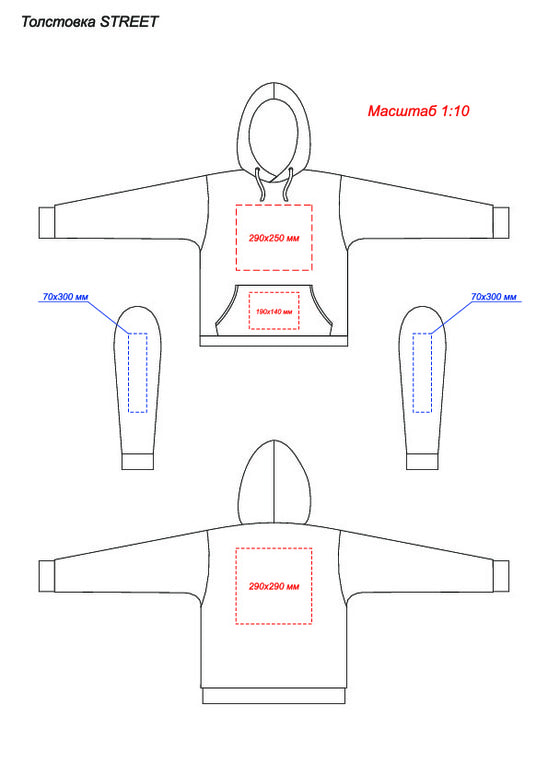 Толстовка STREET

Масштаб 1:10

290x250 мм

190x140 мм

70x300 мм

70x300 мм

290x290 мм